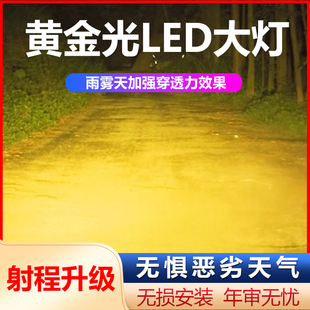 黄金光LED大灯

雨雾天加强穿透力效果

射程升级

无惧恶劣天气

无损安装 年审无忧